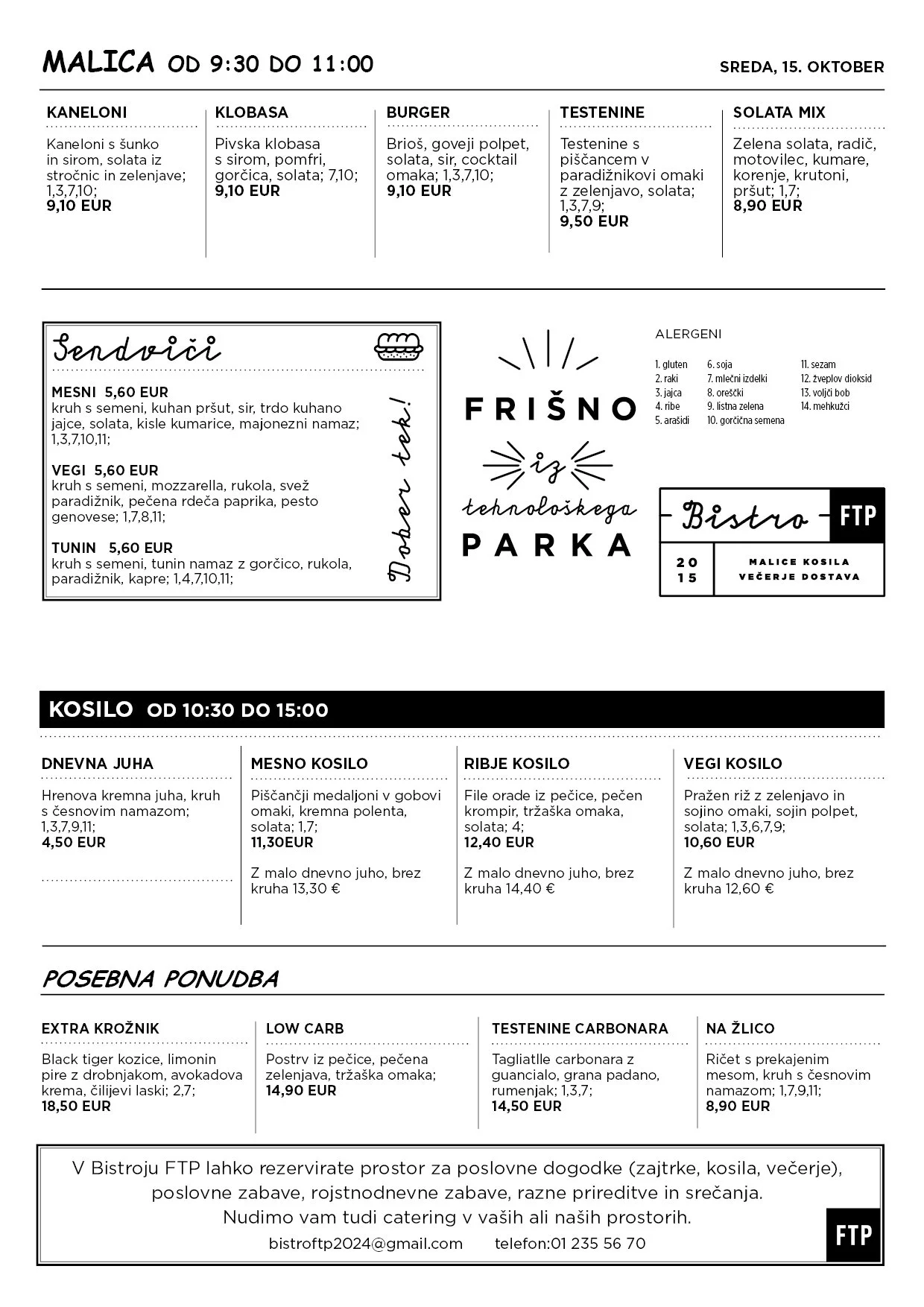 MALICA OD 9:30 DO 11:00

SREDA, 15. OKTOBER

KANELONI
Kaneloni s šunko in sirom, solata iz stročnic in zelenjave; 1,3,7,10;
9,10 EUR

KLOBASA
Pivska klobasa s sirom, pomfri, gorčica, solata; 7,10;
9,10 EUR

BURGER
Brioš, goveji polpet, solata, sir, cocktail omaka; 1,3,7,10;
9,10 EUR

TESTENINE
Testenine s piščancem v paradižnikovi omaki z zelenjavo, solata; 1,3,7,9;
9,50 EUR

SOLATA MIX
Zelena solata, radič, motovilec, kumare, korenje, krutoni, pršut; 1,7;
8,90 EUR

Sendviči

MESNI 5,60 EUR
kruh s semeni, kuhan pršut, sir, trdo kuhano jajce, solata, kisle kumarice, majonezni namaz; 1,3,7,10,11;

VEGI 5,60 EUR
kruh s semeni, mozzarella, rukola, svež paradižnik, pečena rdeča paprika, pesto genovese; 1,7,8,11;

TUNIN 5,60 EUR
kruh s semeni, tunin namaz z gorčico, rukola, paradižnik, kapre; 1,4,7,10,11;

Dober tek!

FRIŠNO
iz
tehnološkega
PARKA

ALERGENI
1. gluten
2. raki
3. jajca
4. ribe
5. arašidi
6. soja
7. mlečni izdelki
8. oreščki
9. listna zelena
10. gorčična semena
11. sezam
12. žveplov dioksid
13. volčji bob
14. mehkužci

Bistro FTP
20
15
MALICE KOSILA
VEČERJE DOSTAVA

KOSILO OD 10:30 DO 15:00

DNEVNA JUHA
Hrenova kremna juha, kruh s česnovim namazom; 1,3,7,9,11;
4,50 EUR

MESNO KOSILO
Piščančji medaljoni v gobovi omaki, kremna polenta, solata; 1,7;
11,30EUR

Z malo dnevno juho, brez kruha 13,30 €

RIBJE KOSILO
File orade iz pečice, pečen krompir, tržaška omaka, solata; 4;
12,40 EUR

Z malo dnevno juho, brez kruha 14,40 €

VEGI KOSILO
Pražen riž z zelenjavo in sojino omaki, sojin polpet, solata; 1,3,6,7,9;
10,60 EUR

Z malo dnevno juho, brez kruha 12,60 €

POSEBNA PONUDBA

EXTRA KROŽNIK
Black tiger kozice, limonin pire z drobnjakom, avokadova krema, čilijevi laski; 2,7;
18,50 EUR

LOW CARB
Postrv iz pečice, pečena zelenjava, tržaška omaka;
14,90 EUR

TESTENINE CARBONARA
Tagliatlle carbonara z guancialo, grana padano, rumenjak; 1,3,7;
14,50 EUR

NA ŽLICO
Ričet s prekajenim mesom, kruh s česnovim namazom; 1,7,9,11;
8,90 EUR

V Bistroju FTP lahko rezervirate prostor za poslovne dogodke (zajtrke, kosila, večerje), poslovne zabave, rojstnodnevne zabave, razne prireditve in srečanja.
Nudimo vam tudi catering v vaših ali naših prostorih.
bistroftp2024@gmail.com telefon:01 235 56 70

FTP